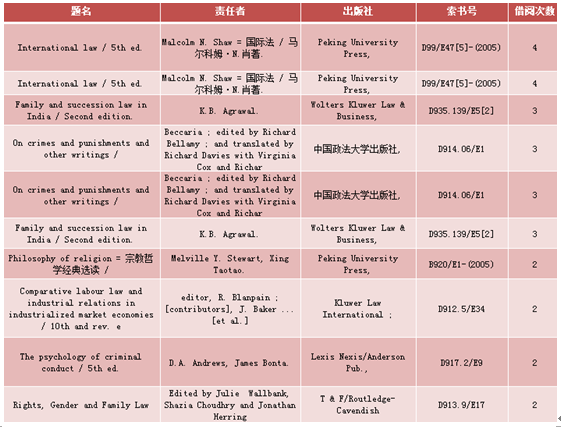 | 题名 | 责任者 | 出版社 | 索书号 | 借阅次数 |
|---|---|---|---|---|
| International law / 5th ed. | Malcolm N. Shaw = 国际法 / 马尔科姆·N.肖著. | Peking University Press, | D99/E47[5]-(2005) | 4 |
| International law / 5th ed. | Malcolm N. Shaw = 国际法 / 马尔科姆·N.肖著. | Peking University Press, | D99/E47[5]-(2005) | 4 |
| Family and succession law in India / Second edition. | K.B. Agrawal. | Wolters Kluwer Law & Business, | D935.139/E5[2] | 3 |
| On crimes and punishments and other writings / | Beccaria ; edited by Richard Bellamy ; and translated by Richard Davies with Virginia Cox and Richar | 中国政法大学出版社, | D914.06/E1 | 3 |
| On crimes and punishments and other writings / | Beccaria ; edited by Richard Bellamy ; and translated by Richard Davies with Virginia Cox and Richar | 中国政法大学出版社, | D914.06/E1 | 3 |
| Family and succession law in India / Second edition. | K.B. Agrawal. | Wolters Kluwer Law & Business, | D935.139/E5[2] | 3 |
| Philosophy of religion = 宗教哲学经典选读 / | Melville Y. Stewart, Xing Taotao. | Peking University Press, | B920/E1-(2005) | 2 |
| Comparative labour law and industrial relations in industrialized market economies / 10th and rev. e | editor, R. Blanpain ; [contributors], J. Baker ... [et al.] | Kluwer Law International ; | D912.5/E34 | 2 |
| The psychology of criminal conduct / 5th ed. | D.A. Andrews, James Bonta. | Lexis Nexis/Anderson Pub., | D917.2/E9 | 2 |
| Rights, Gender and Family Law | Edited by Julie Wallbank, Shazia Choudhry and Jonathan Herring | T & F/Routledge-Cavendish | D913.9/E17 | 2 |